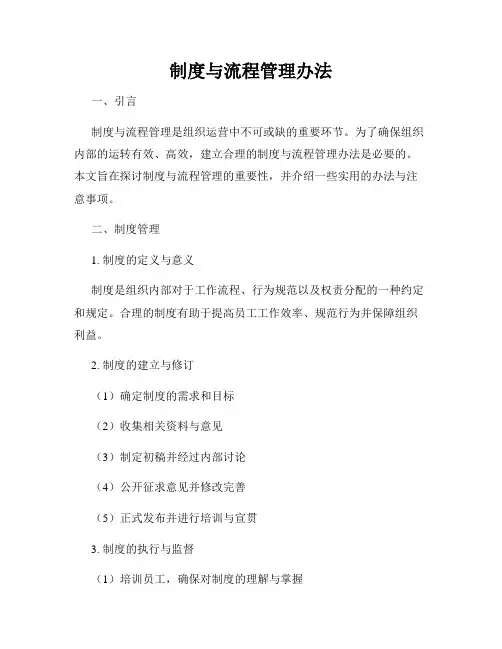 制度与流程管理办法

一、引言

制度与流程管理是组织运营中不可或缺的重要环节。为了确保组织内部的运转有效、高效，建立合理的制度与流程管理办法是必要的。本文旨在探讨制度与流程管理的重要性，并介绍一些实用的办法与注意事项。

二、制度管理

1. 制度的定义与意义

制度是组织内部对于工作流程、行为规范以及权责分配的一种约定和规定。合理的制度有助于提高员工工作效率、规范行为并保障组织利益。

2. 制度的建立与修订

（1）确定制度的需求和目标

（2）收集相关资料与意见

（3）制定初稿并经过内部讨论

（4）公开征求意见并修改完善

（5）正式发布并进行培训与宣贯

3. 制度的执行与监督

（1）培训员工，确保对制度的理解与掌握